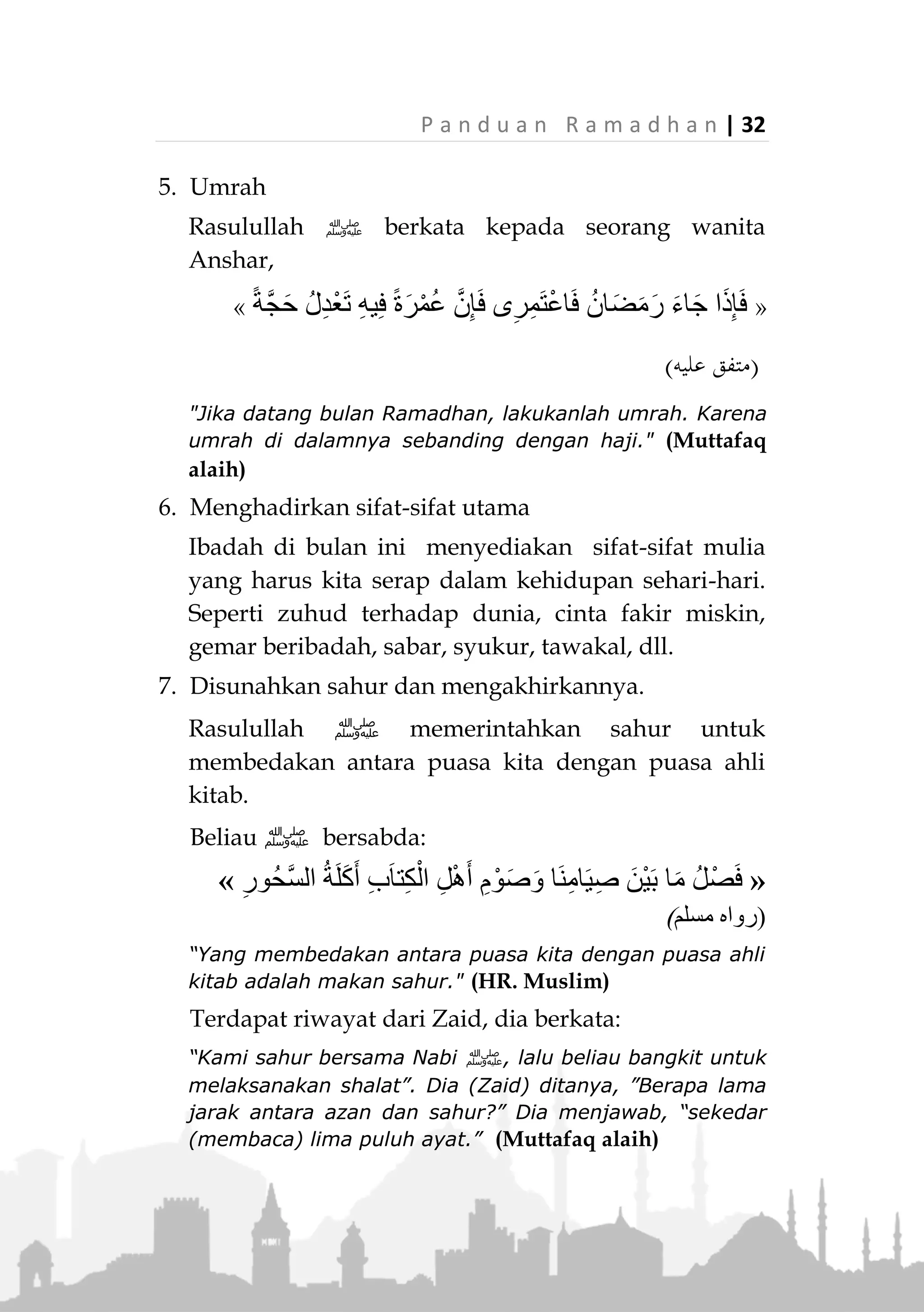 Panduan Ramadhan | 32

5. Umrah

Rasulullah ﷺ berkata kepada seorang wanita Anshar,

« فَإِذَا جَاءَ رَمَضَانُ فَاعْتَمِرِى فَإِنَّ عُمْرَةً فِيهِ تَعْدِلُ حَجَّةً »

(متفق عليه)

"Jika datang bulan Ramadhan, lakukanlah umrah. Karena umrah di dalamnya sebanding dengan haji." (Muttafaq alaih)

6. Menghadirkan sifat-sifat utama

Ibadah di bulan ini menyediakan sifat-sifat mulia yang harus kita serap dalam kehidupan sehari-hari. Seperti zuhud terhadap dunia, cinta fakir miskin, gemar beribadah, sabar, syukur, tawakal, dll.

7. Disunahkan sahur dan mengakhirkannya.

Rasulullah ﷺ memerintahkan sahur untuk membedakan antara puasa kita dengan puasa ahli kitab.

Beliau ﷺ bersabda:

« فَصْلُ مَا بَيْنَ صِيَامِنَا وَصَوْمِ أَهْلِ الْكِتَابِ أَكَلَةُ السَّحُورِ »

(رواه مسلم)

"Yang membedakan antara puasa kita dengan puasa ahli kitab adalah makan sahur." (HR. Muslim)

Terdapat riwayat dari Zaid, dia berkata:

"Kami sahur bersama Nabi ﷺ, lalu beliau bangkit untuk melaksanakan shalat". Dia (Zaid) ditanya, "Berapa lama jarak antara azan dan sahur?" Dia menjawab, "sekedar (membaca) lima puluh ayat." (Muttafaq alaih)